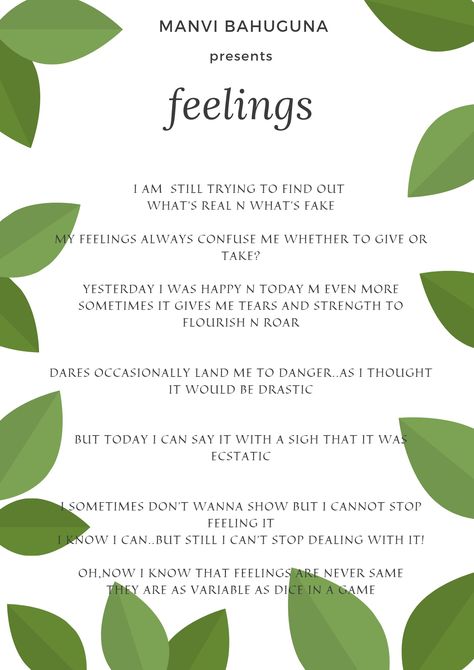 MANVI BAHUGUNA

presents

feelings

I AM STILL TRYING TO FIND OUT
WHAT'S REAL N WHAT'S FAKE

MY FEELINGS ALWAYS CONFUSE ME WHETHER TO GIVE OR TAKE?

YESTERDAY I WAS HAPPY N TODAY M EVEN MORE
SOMETIMES IT GIVES ME TEARS AND STRENGTH TO FLOURISH N ROAR

DARES OCCASIONALLY LAND ME TO DANGER..AS I THOUGHT IT WOULD BE DRASTIC

BUT TODAY I CAN SAY IT WITH A SIGH THAT IT WAS ECSTATIC

I SOMETIMES DON'T WANNA SHOW BUT I CANNOT STOP FEELING IT
I KNOW I CAN..BUT STILL I CAN'T STOP DEALING WITH IT!

OH,NOW I KNOW THAT FEELINGS ARE NEVER SAME
THEY ARE AS VARIABLE AS DICE IN A GAME